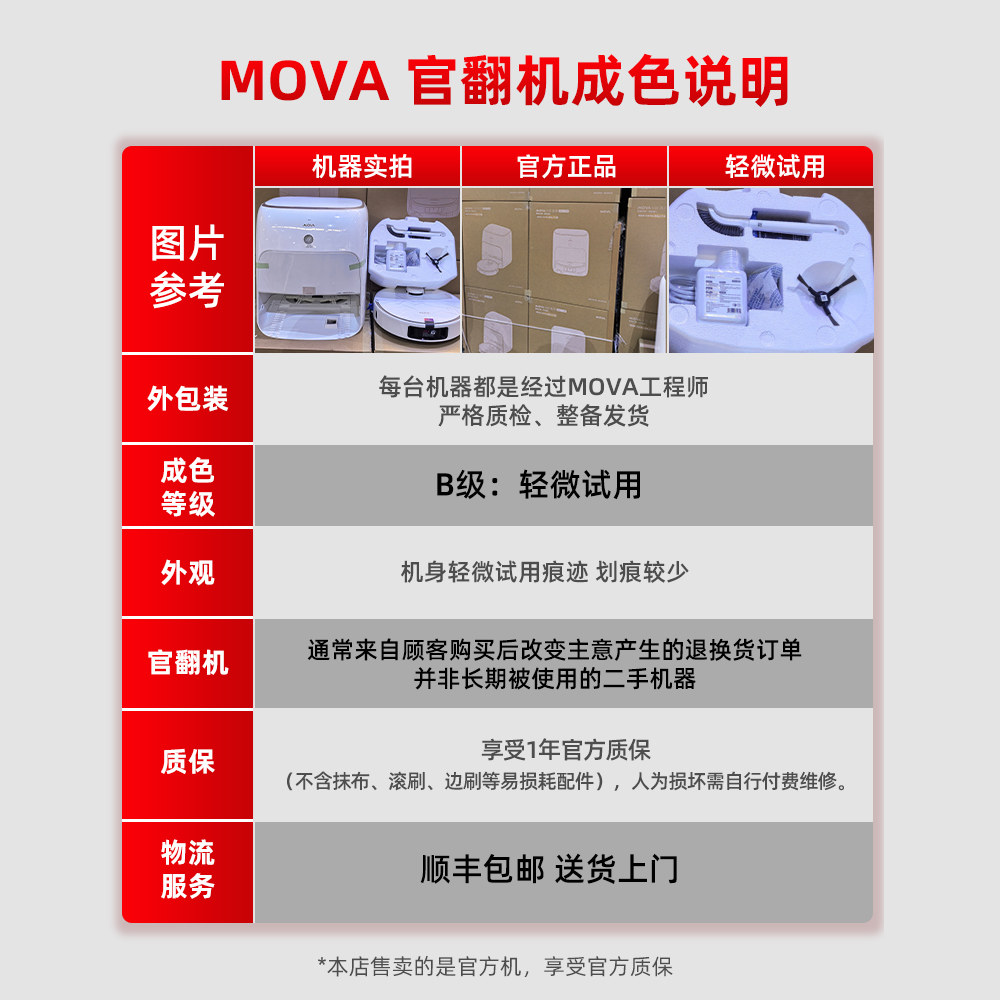 MOVA 官翻机成色说明

| 图片参考 | 机器实拍 | 官方正品 | 轻微试用 |
|---|---|---|---|
| 外包装 | 每台机器都是经过MOVA工程师严格质检、整备发货 | | |
| 成色等级 | B级：轻微试用 | | |
| 外观 | 机身轻微试用痕迹 划痕较少 | | |
| 官翻机 | 通常来自顾客购买后改变主意产生的退换货订单并非长期被使用的二手机器 | | |
| 质保 | 享受1年官方质保（不含抹布、滚刷、边刷等易损耗配件），人为损坏需自行付费维修。 | | |
| 物流服务 | 顺丰包邮 送货上门 | | |

*本店售卖的是官方机，享受官方质保